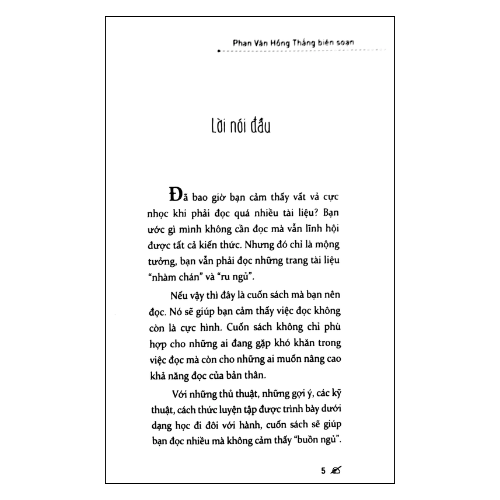 Phan Văn Hồng Thắng biên soạn

Lời nói đầu

Đã bao giờ bạn cảm thấy vất vả cực nhọc khi phải đọc quá nhiều tài liệu? Bạn ước gì mình không cần đọc mà vẫn lĩnh hội được tất cả kiến thức. Nhưng đó chỉ là mộng tưởng, bạn vẫn phải đọc những trang tài liệu "nhàm chán" và "ru ngủ".

Nếu vậy thì đây là cuốn sách mà bạn nên đọc. Nó sẽ giúp bạn cảm thấy việc đọc không còn là cực hình. Cuốn sách không chỉ phù hợp cho những ai đang gặp khó khăn trong việc đọc mà còn cho những ai muốn nâng cao khả năng đọc của bản thân.

Với những thủ thuật, những gợi ý, các kỹ thuật, cách thức luyện tập được trình bày dưới dạng học đi đôi với hành, cuốn sách sẽ giúp bạn đọc nhiều mà không cảm thấy "buồn ngủ".

5